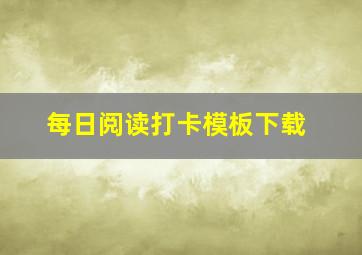 每日阅读打卡模板下载